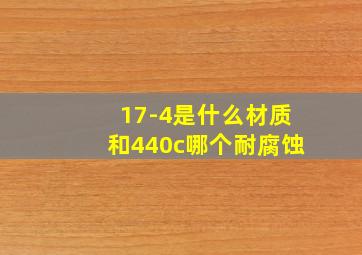 17-4是什么材质
和440c哪个耐腐蚀